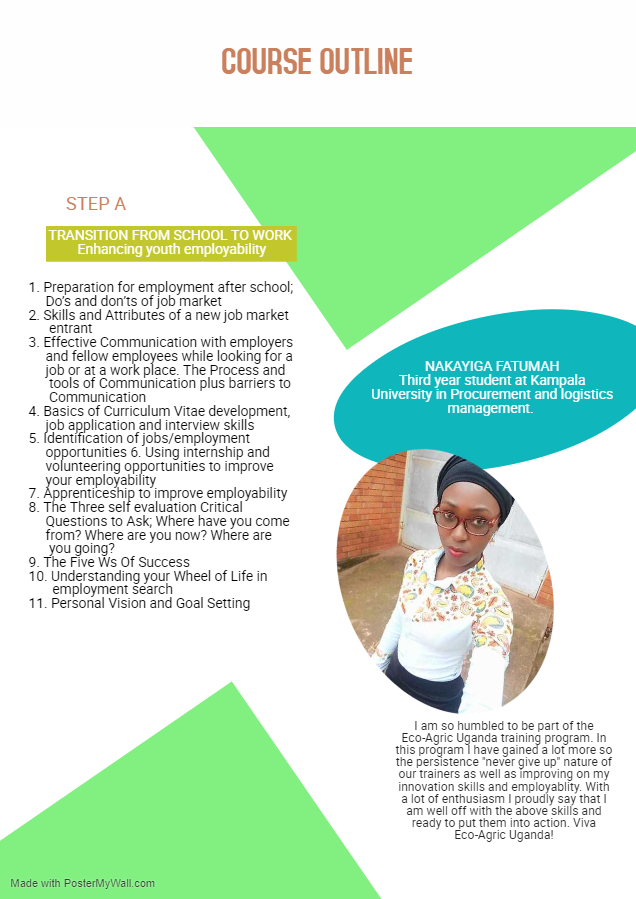 COURSE OUTLINE

STEP A

TRANSITION FROM SCHOOL TO WORK
Enhancing youth employability

1. Preparation for employment after school; Do's and don'ts of job market
2. Skills and Attributes of a new job market entrant
3. Effective Communication with employers and fellow employees while looking for a job or at a work place. The Process and tools of Communication plus barriers to Communication
4. Basics of Curriculum Vitae development, job application and interview skills
5. Identification of jobs/employment opportunities 6. Using internship and volunteering opportunities to improve your employability
7. Apprenticeship to improve employability
8. The Three self evaluation Critical Questions to Ask; Where have you come from? Where are you now? Where are you going?
9. The Five Ws Of Success
10. Understanding your Wheel of Life in employment search
11. Personal Vision and Goal Setting

NAKAYIGA FATUMAH
Third year student at Kampala University in Procurement and logistics management.

I am so humbled to be part of the Eco-Agric Uganda training program. In this program I have gained a lot more so the persistence "never give up" nature of our trainers as well as improving on my innovation skills and employablity. With a lot of enthusiasm I proudly say that I am well off with the above skills and ready to put them into action. Viva Eco-Agric Uganda!

Made with PosterMyWall.com